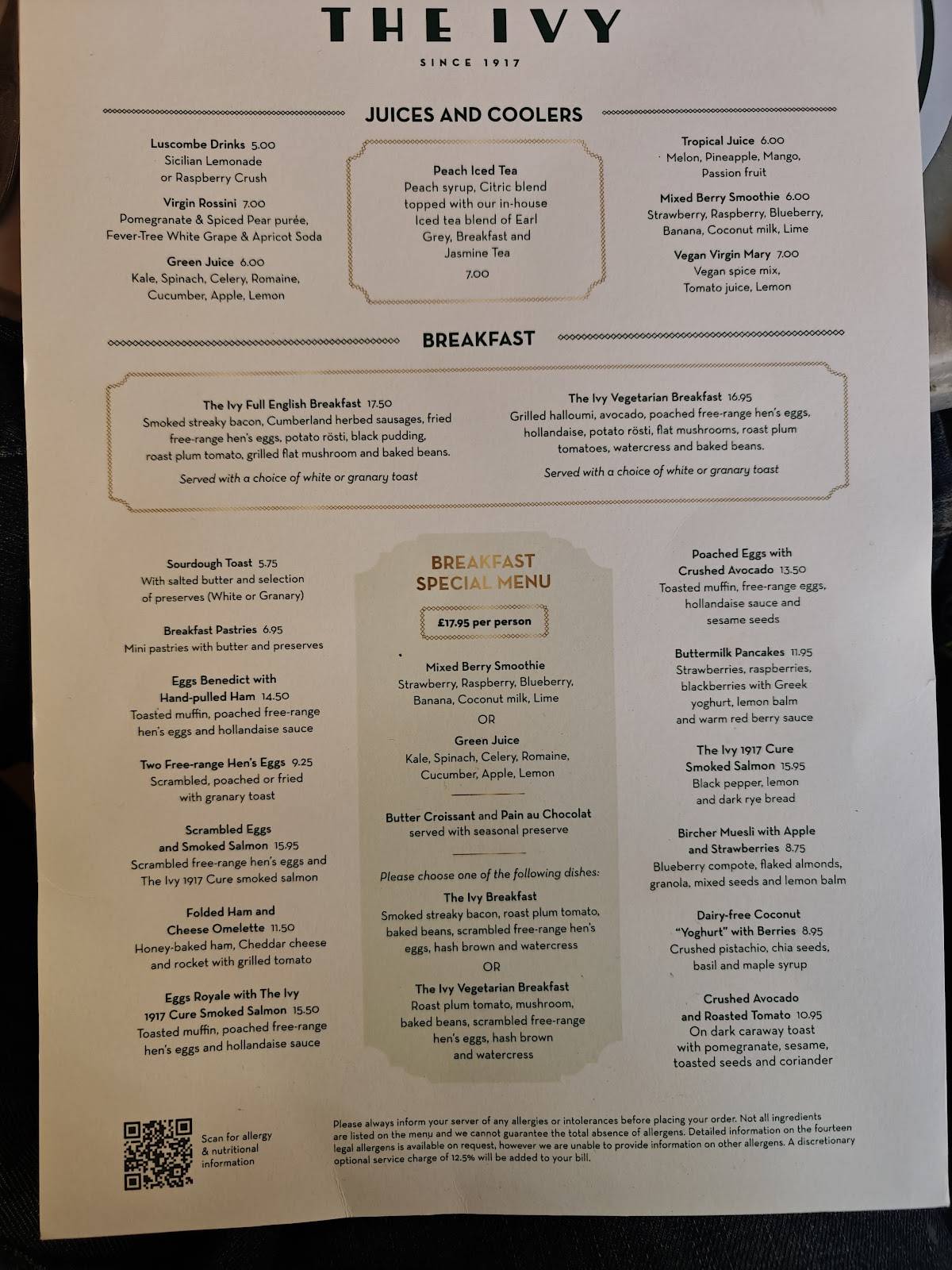 THE IVY

SINCE 1917

JUICES AND COOLERS

Luscombe Drinks 5.00
Sicilian Lemonade
or Raspberry Crush

Virgin Rossini 7.00
Pomegranate & Spiced Pear purée,
Fever-Tree White Grape & Apricot Soda

Green Juice 6.00
Kale, Spinach, Celery, Romaine,
Cucumber, Apple, Lemon

Peach Iced Tea
Peach syrup, Citric blend topped with our in-house Iced tea blend of Earl Grey, Breakfast and Jasmine Tea
7.00

Tropical Juice 6.00
Melon, Pineapple, Mango,
Passion fruit

Mixed Berry Smoothie 6.00
Strawberry, Raspberry, Blueberry,
Banana, Coconut milk, Lime

Vegan Virgin Mary 7.00
Vegan spice mix,
Tomato juice, Lemon

BREAKFAST

The Ivy Full English Breakfast 17.50
Smoked streaky bacon, Cumberland herbed sausages, fried free-range hen's eggs, potato rösti, black pudding, roast plum tomato, grilled flat mushroom and baked beans.
Served with a choice of white or granary toast

The Ivy Vegetarian Breakfast 16.95
Grilled halloumi, avocado, poached free-range hen's eggs, hollandaise, potato rösti, flat mushrooms, roast plum tomatoes, watercress and baked beans.
Served with a choice of white or granary toast

Sourdough Toast 5.75
With salted butter and selection of preserves (White or Granary)

Breakfast Pastries 6.95
Mini pastries with butter and preserves

Eggs Benedict with Hand-pulled Ham 14.50
Toasted muffin, poached free-range hen's eggs and hollandaise sauce

Two Free-range Hen's Eggs 9.25
Scrambled, poached or fried with granary toast

Scrambled Eggs and Smoked Salmon 15.95
Scrambled free-range hen's eggs and The Ivy 1917 Cure smoked salmon

Folded Ham and Cheese Omelette 11.50
Honey-baked ham, Cheddar cheese and rocket with grilled tomato

Eggs Royale with The Ivy 1917 Cure Smoked Salmon 15.50
Toasted muffin, poached free-range hen's eggs and hollandaise sauce

BREAKFAST SPECIAL MENU

£17.95 per person

Mixed Berry Smoothie
Strawberry, Raspberry, Blueberry, Banana, Coconut milk, Lime
OR
Green Juice
Kale, Spinach, Celery, Romaine, Cucumber, Apple, Lemon

Butter Croissant and Pain au Chocolat
served with seasonal preserve

Please choose one of the following dishes:
The Ivy Breakfast
Smoked streaky bacon, roast plum tomato, baked beans, scrambled free-range hen's eggs, hash brown and watercress
OR
The Ivy Vegetarian Breakfast
Roast plum tomato, mushroom, baked beans, scrambled free-range hen's eggs, hash brown and watercress

Poached Eggs with Crushed Avocado 13.50
Toasted muffin, free-range eggs, hollandaise sauce and sesame seeds

Buttermilk Pancakes 11.95
Strawberries, raspberries, blackberries with Greek yoghurt, lemon balm and warm red berry sauce

The Ivy 1917 Cure Smoked Salmon 15.95
Black pepper, lemon and dark rye bread

Bircher Muesli with Apple and Strawberries 8.75
Blueberry compote, flaked almonds, granola, mixed seeds and lemon balm

Dairy-free Coconut "Yoghurt" with Berries 8.95
Crushed pistachio, chia seeds, basil and maple syrup

Crushed Avocado and Roasted Tomato 10.95
On dark caraway toast with pomegranate, sesame, toasted seeds and coriander

Scan for allergy & nutritional information

Please always inform your server of any allergies or intolerances before placing your order. Not all ingredients are listed on the menu and we cannot guarantee the total absence of allergens. Detailed information on the fourteen legal allergens is available on request, however we are unable to provide information on other allergens. A discretionary optional service charge of 12.5% will be added to your bill.